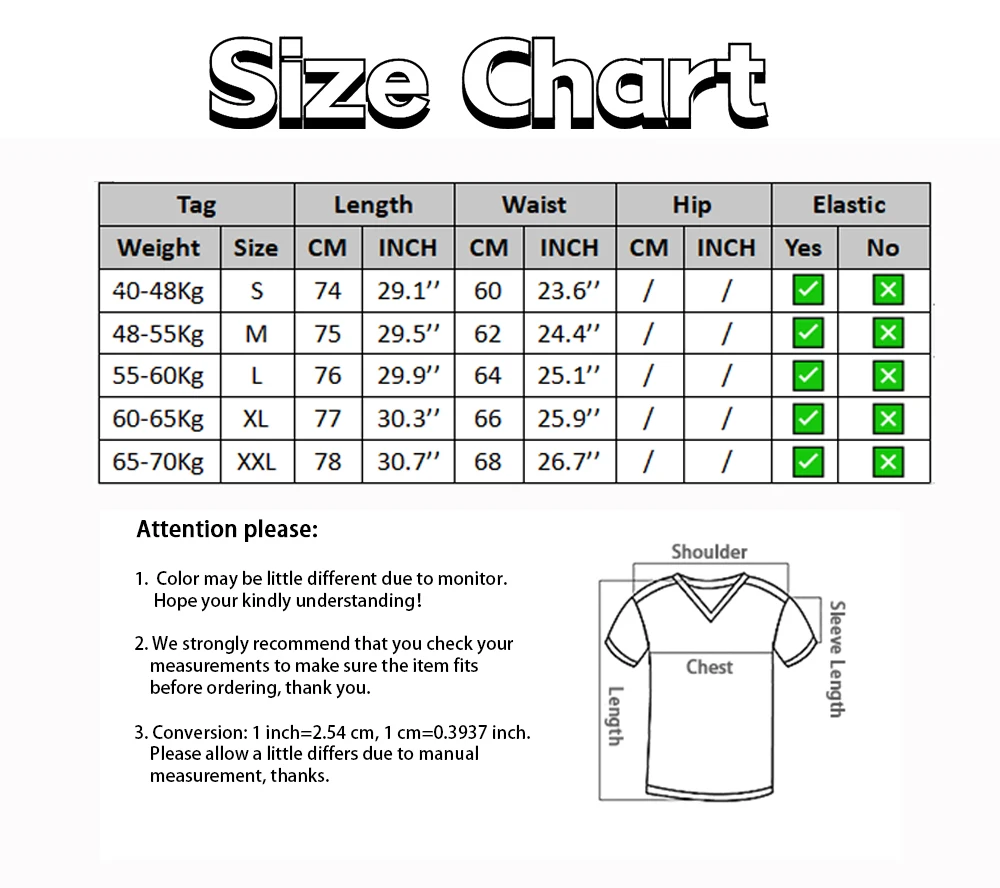 Size Chart

| Tag | | Length | | Waist | | Hip | | Elastic | |
|---|---|---|---|---|---|---|---|---|---|
| Weight | Size | CM | INCH | CM | INCH | CM | INCH | Yes | No |
| 40-48Kg | S | 74 | 29.1'' | 60 | 23.6'' | / | / | ✓ | ✗ |
| 48-55Kg | M | 75 | 29.5'' | 62 | 24.4'' | / | / | ✓ | ✗ |
| 55-60Kg | L | 76 | 29.9'' | 64 | 25.1'' | / | / | ✓ | ✗ |
| 60-65Kg | XL | 77 | 30.3'' | 66 | 25.9'' | / | / | ✓ | ✗ |
| 65-70Kg | XXL | 78 | 30.7'' | 68 | 26.7'' | / | / | ✓ | ✗ |

Attention please:

1. Color may be little different due to monitor. Hope your kindly understanding!

2. We strongly recommend that you check your measurements to make sure the item fits before ordering, thank you.

3. Conversion: 1 inch=2.54 cm, 1 cm=0.3937 inch. Please allow a little differs due to manual measurement, thanks.

Shoulder
Sleeve Length
Chest
Length